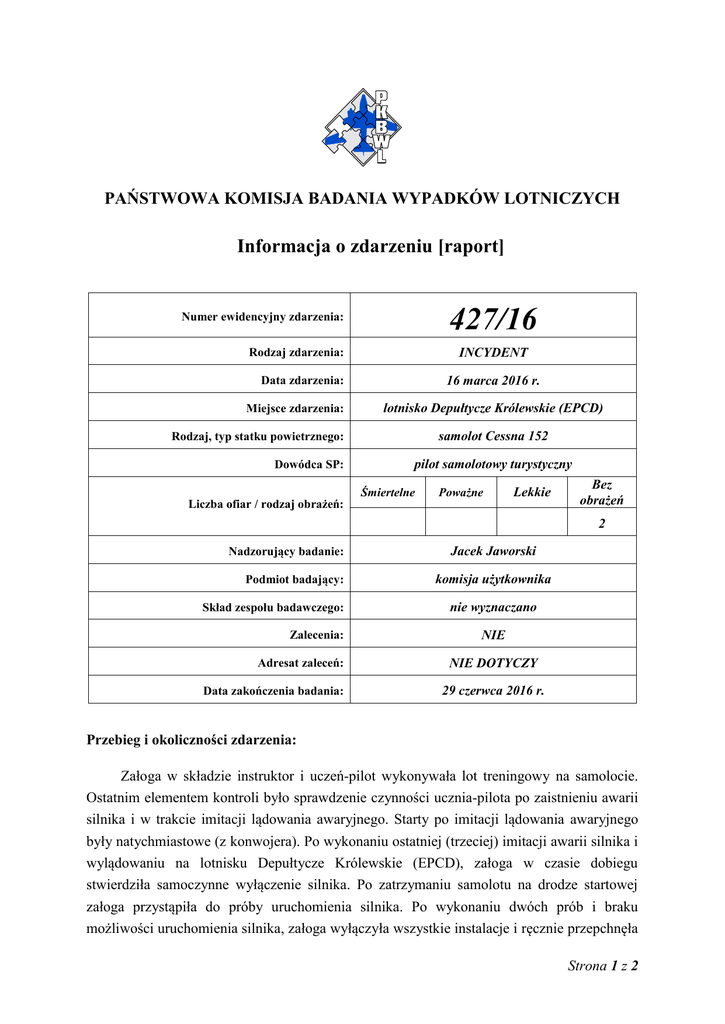 PKBWL

PAŃSTWOWA KOMISJA BADANIA WYPADKÓW LOTNICZYCH

Informacja o zdarzeniu [raport]

| Numer ewidencyjny zdarzenia: | 427/16 | | | |
|---|---|---|---|---|
| Rodzaj zdarzenia: | INCYDENT | | | |
| Data zdarzenia: | 16 marca 2016 r. | | | |
| Miejsce zdarzenia: | lotnisko Depułtycze Królewskie (EPCD) | | | |
| Rodzaj, typ statku powietrznego: | samolot Cessna 152 | | | |
| Dowódca SP: | pilot samolotowy turystyczny | | | |
| Liczba ofiar / rodzaj obrażeń: | Śmiertelne | Poważne | Lekkie | Bez obrażeń |
| | | | | 2 |
| Nadzorujący badanie: | Jacek Jaworski | | | |
| Podmiot badający: | komisja użytkownika | | | |
| Skład zespołu badawczego: | nie wyznaczano | | | |
| Zalecenia: | NIE | | | |
| Adresat zaleceń: | NIE DOTYCZY | | | |
| Data zakończenia badania: | 29 czerwca 2016 r. | | | |

Przebieg i okoliczności zdarzenia:

Załoga w składzie instruktor i uczeń-pilot wykonywała lot treningowy na samolocie. Ostatnim elementem kontroli było sprawdzenie czynności ucznia-pilota po zaistnieniu awarii silnika i w trakcie imitacji lądowania awaryjnego. Starty po imitacji lądowania awaryjnego były natychmiastowe (z konwojera). Po wykonaniu ostatniej (trzeciej) imitacji awarii silnika i wylądowaniu na lotnisku Depułtycze Królewskie (EPCD), załoga w czasie dobiegu stwierdziła samoczynne wyłączenie silnika. Po zatrzymaniu samolotu na drodze startowej załoga przystąpiła do próby uruchomienia silnika. Po wykonaniu dwóch prób i braku możliwości uruchomienia silnika, załoga wyłączyła wszystkie instalacje i ręcznie przepchnęła

Strona 1 z 2